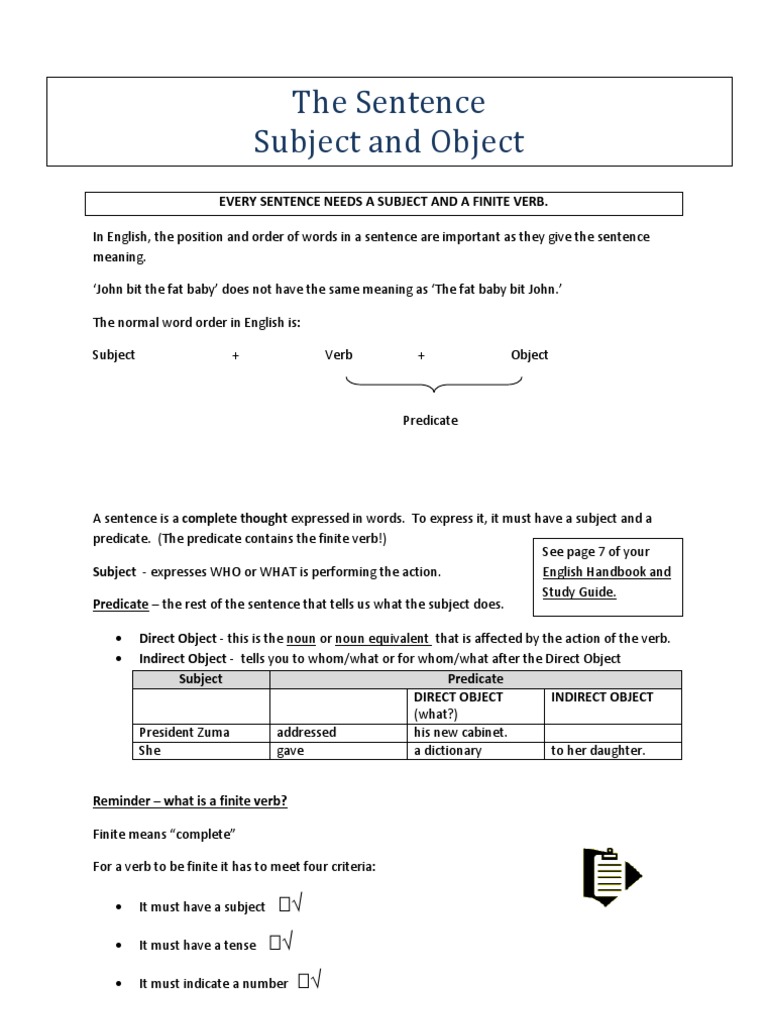 The Sentence
Subject and Object

EVERY SENTENCE NEEDS A SUBJECT AND A FINITE VERB.

In English, the position and order of words in a sentence are important as they give the sentence meaning.

'John bit the fat baby' does not have the same meaning as 'The fat baby bit John.'

The normal word order in English is:

Subject + Verb + Object

Predicate

A sentence is a complete thought expressed in words. To express it, it must have a subject and a predicate. (The predicate contains the finite verb!)

See page 7 of your English Handbook and Study Guide.

Subject - expresses WHO or WHAT is performing the action.

Predicate – the rest of the sentence that tells us what the subject does.

• Direct Object - this is the noun or noun equivalent that is affected by the action of the verb.
• Indirect Object - tells you to whom/what or for whom/what after the Direct Object

| Subject | Predicate | | |
|---|---|---|---|
| | | DIRECT OBJECT (what?) | INDIRECT OBJECT |
| President Zuma | addressed | his new cabinet. | |
| She | gave | a dictionary | to her daughter. |

Reminder – what is a finite verb?

Finite means "complete"

For a verb to be finite it has to meet four criteria:

• It must have a subject □√
• It must have a tense □√
• It must indicate a number □√